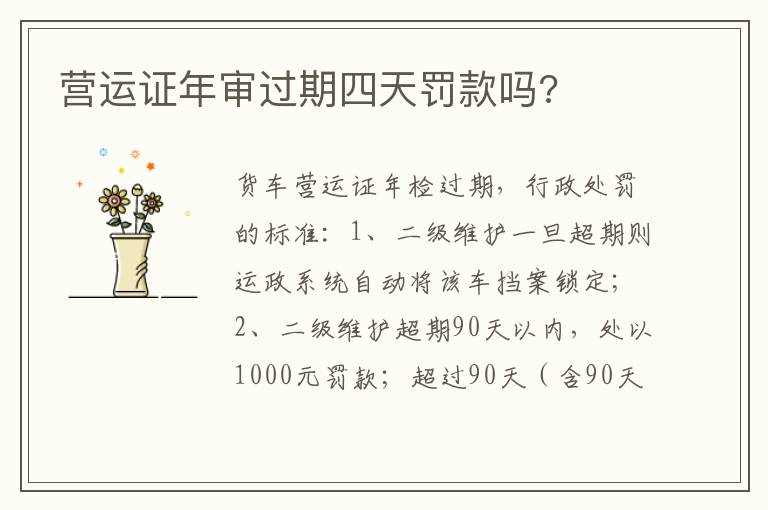 营运证年审过期四天罚款吗?

货车营运证年检过期，行政处罚的标准：1、二级维护一旦超期则运政系统自动将该车挡案锁定；2、二级维护超期90天以内，处以1000元罚款；超过90天（含90天